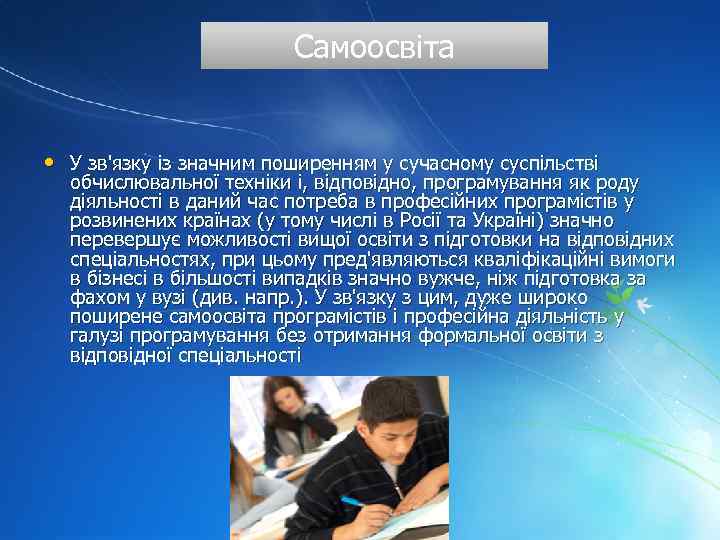 Самоосвіта

• У зв'язку із значним поширенням у сучасному суспільстві обчислювальної техніки і, відповідно, програмування як роду діяльності в даний час потреба в професійних програмістів у розвинених країнах (у тому числі в Росії та Україні) значно перевершує можливості вищої освіти з підготовки на відповідних спеціальностях, при цьому пред'являються кваліфікаційні вимоги в бізнесі в більшості випадків значно вужче, ніж підготовка за фахом у вузі (див. напр.). У зв'язку з цим, дуже широко поширене самоосвіта програмістів і професійна діяльність у галузі програмування без отримання формальної освіти з відповідної спеціальності